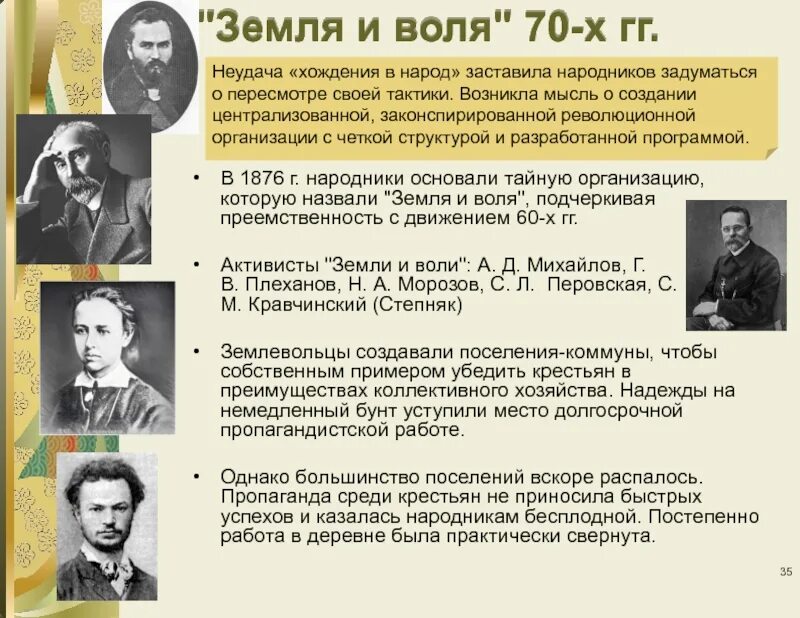 "Земля и воля" 70-х гг.

Неудача «хождения в народ» заставила народников задуматься о пересмотре своей тактики. Возникла мысль о создании централизованной, законспирированной революционной организации с четкой структурой и разработанной программой.

• В 1876 г. народники основали тайную организацию, которую назвали "Земля и воля", подчеркивая преемственность с движением 60-х гг.

• Активисты "Земли и воли": А. Д. Михайлов, Г. В. Плеханов, Н. А. Морозов, С. Л. Перовская, С. М. Кравчинский (Степняк)

• Землевольцы создавали поселения-коммуны, чтобы собственным примером убедить крестьян в преимуществах коллективного хозяйства. Надежды на немедленный бунт уступили место долгосрочной пропагандистской работе.

• Однако большинство поселений вскоре распалось. Пропаганда среди крестьян не приносила быстрых успехов и казалась народникам бесплодной. Постепенно работа в деревне была практически свернута.

35